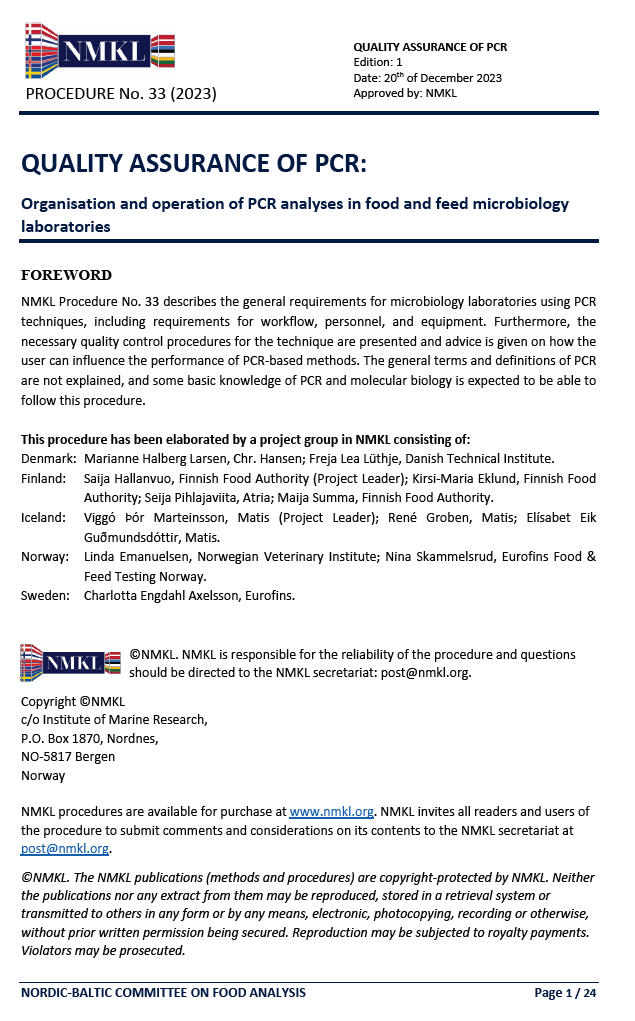 NMKL

PROCEDURE No. 33 (2023)

QUALITY ASSURANCE OF PCR
Edition: 1
Date: 20$^{th}$ of December 2023
Approved by: NMKL

QUALITY ASSURANCE OF PCR:

Organisation and operation of PCR analyses in food and feed microbiology laboratories

FOREWORD

NMKL Procedure No. 33 describes the general requirements for microbiology laboratories using PCR techniques, including requirements for workflow, personnel, and equipment. Furthermore, the necessary quality control procedures for the technique are presented and advice is given on how the user can influence the performance of PCR-based methods. The general terms and definitions of PCR are not explained, and some basic knowledge of PCR and molecular biology is expected to be able to follow this procedure.

This procedure has been elaborated by a project group in NMKL consisting of:
Denmark: Marianne Halberg Larsen, Chr. Hansen; Freja Lea Lüthje, Danish Technical Institute.
Finland: Saija Hallanvuo, Finnish Food Authority (Project Leader); Kirsi-Maria Eklund, Finnish Food Authority; Seija Pihlajaviita, Atria; Maija Summa, Finnish Food Authority.
Iceland: Viggó Þór Marteinsson, Matis (Project Leader); René Groben, Matis; Elísabet Eik Guðmundsdóttir, Matis.
Norway: Linda Emanuelsen, Norwegian Veterinary Institute; Nina Skammelsrud, Eurofins Food & Feed Testing Norway.
Sweden: Charlotta Engdahl Axelsson, Eurofins.

NMKL

©NMKL. NMKL is responsible for the reliability of the procedure and questions should be directed to the NMKL secretariat: post@nmkl.org.

Copyright ©NMKL
c/o Institute of Marine Research,
P.O. Box 1870, Nordnes,
NO-5817 Bergen
Norway

NMKL procedures are available for purchase at www.nmkl.org. NMKL invites all readers and users of the procedure to submit comments and considerations on its contents to the NMKL secretariat at post@nmkl.org.

©NMKL. The NMKL publications (methods and procedures) are copyright-protected by NMKL. Neither the publications nor any extract from them may be reproduced, stored in a retrieval system or transmitted to others in any form or by any means, electronic, photocopying, recording or otherwise, without prior written permission being secured. Reproduction may be subjected to royalty payments. Violators may be prosecuted.

NORDIC-BALTIC COMMITTEE ON FOOD ANALYSIS

Page 1 / 24